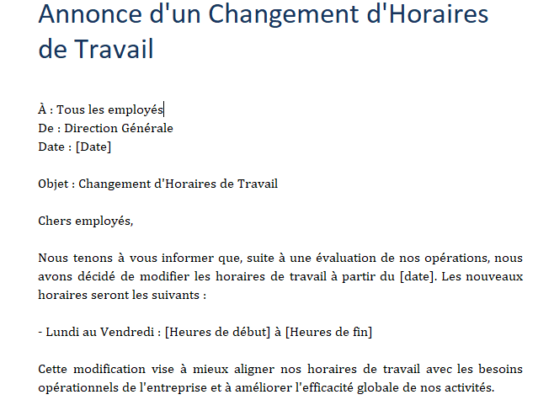 Annonce d'un Changement d'Horaires de Travail

À : Tous les employés
De : Direction Générale
Date : [Date]

Objet : Changement d'Horaires de Travail

Chers employés,

Nous tenons à vous informer que, suite à une évaluation de nos opérations, nous avons décidé de modifier les horaires de travail à partir du [date]. Les nouveaux horaires seront les suivants :

- Lundi au Vendredi : [Heures de début] à [Heures de fin]

Cette modification vise à mieux aligner nos horaires de travail avec les besoins opérationnels de l'entreprise et à améliorer l'efficacité globale de nos activités.